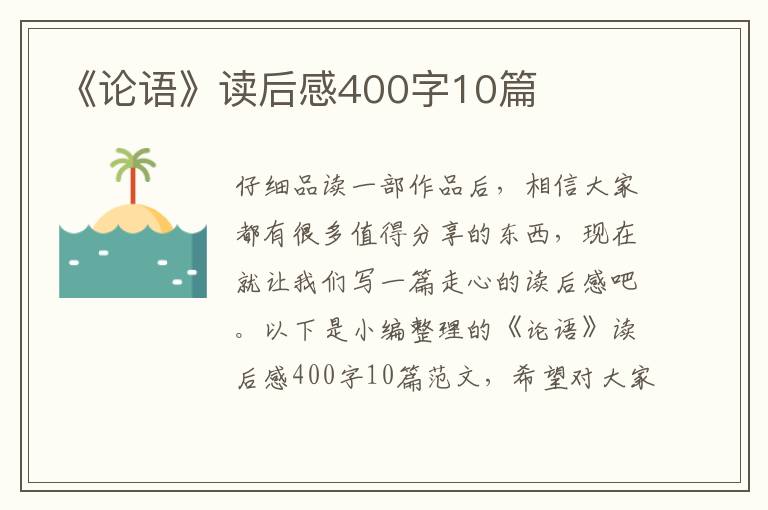 《论语》读后感400字10篇

仔细品读一部作品后，相信大家都有很多值得分享的东西，现在就让我们写一篇走心的读后感吧。以下是小编整理的《论语》读后感400字10篇范文，希望对大家